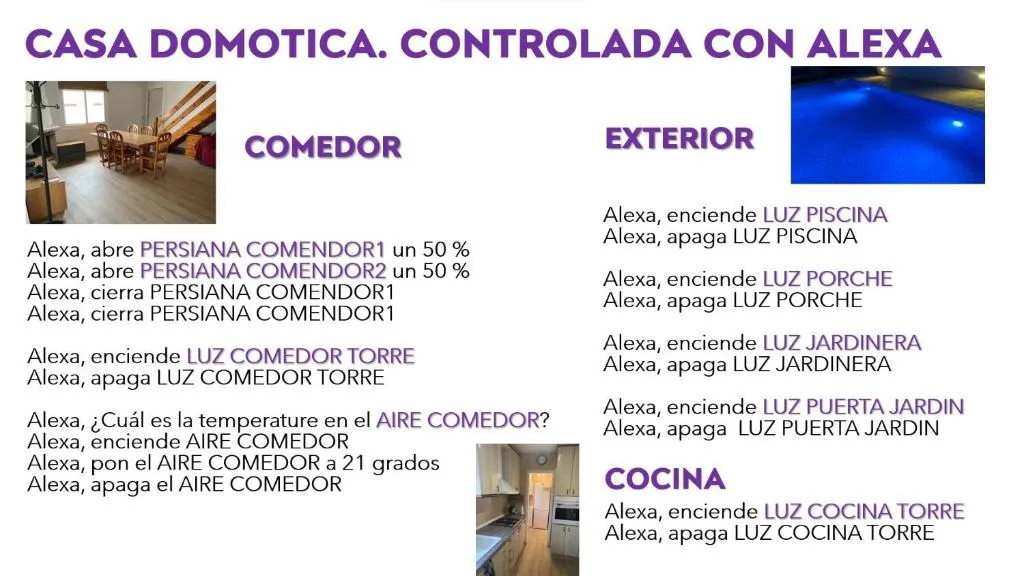 CASA DOMOTICA. CONTROLADA CON ALEXA

COMEDOR

Alexa, abre PERSIANA COMENDOR1 un 50 %
Alexa, abre PERSIANA COMENDOR2 un 50 %
Alexa, cierra PERSIANA COMENDOR1
Alexa, cierra PERSIANA COMENDOR1

Alexa, enciende LUZ COMEDOR TORRE
Alexa, apaga LUZ COMEDOR TORRE

Alexa, ¿Cuál es la temperature en el AIRE COMEDOR?
Alexa, enciende AIRE COMEDOR
Alexa, pon el AIRE COMEDOR a 21 grados
Alexa, apaga el AIRE COMEDOR

EXTERIOR

Alexa, enciende LUZ PISCINA
Alexa, apaga LUZ PISCINA

Alexa, enciende LUZ PORCHE
Alexa, apaga LUZ PORCHE

Alexa, enciende LUZ JARDINERA
Alexa, apaga LUZ JARDINERA

Alexa, enciende LUZ PUERTA JARDIN
Alexa, apaga LUZ PUERTA JARDIN

COCINA

Alexa, enciende LUZ COCINA TORRE
Alexa, apaga LUZ COCINA TORRE